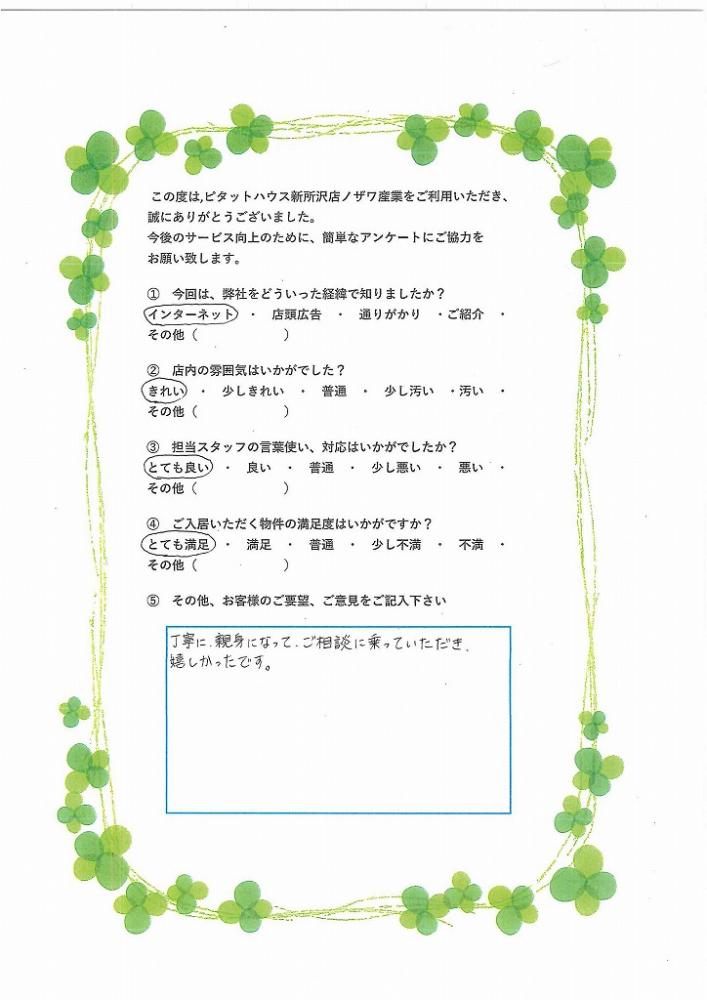 この度は,ピタットハウス新所沢店ノザワ産業をご利用いただき、誠にありがとうございました。
今後のサービス向上のために、簡単なアンケートにご協力をお願い致します。

① 今回は、弊社をどういった経緯で知りましたか？
インターネット ・ 店頭広告 ・ 通りがかり ・ご紹介 ・
その他（ ）

② 店内の雰囲気はいかがでした？
きれい ・ 少しきれい ・ 普通 ・ 少し汚い ・汚い ・
その他（ ）

③ 担当スタッフの言葉使い、対応はいかがでしたか？
とても良い ・ 良い ・ 普通 ・ 少し悪い ・ 悪い ・
その他（ ）

④ ご入居いただく物件の満足度はいかがですか？
とても満足 ・ 満足 ・ 普通 ・ 少し不満 ・ 不満 ・
その他（ ）

⑤ その他、お客様のご要望、ご意見をご記入下さい

丁寧に、親身になって、ご相談に乗っていただき、嬉しかったです。